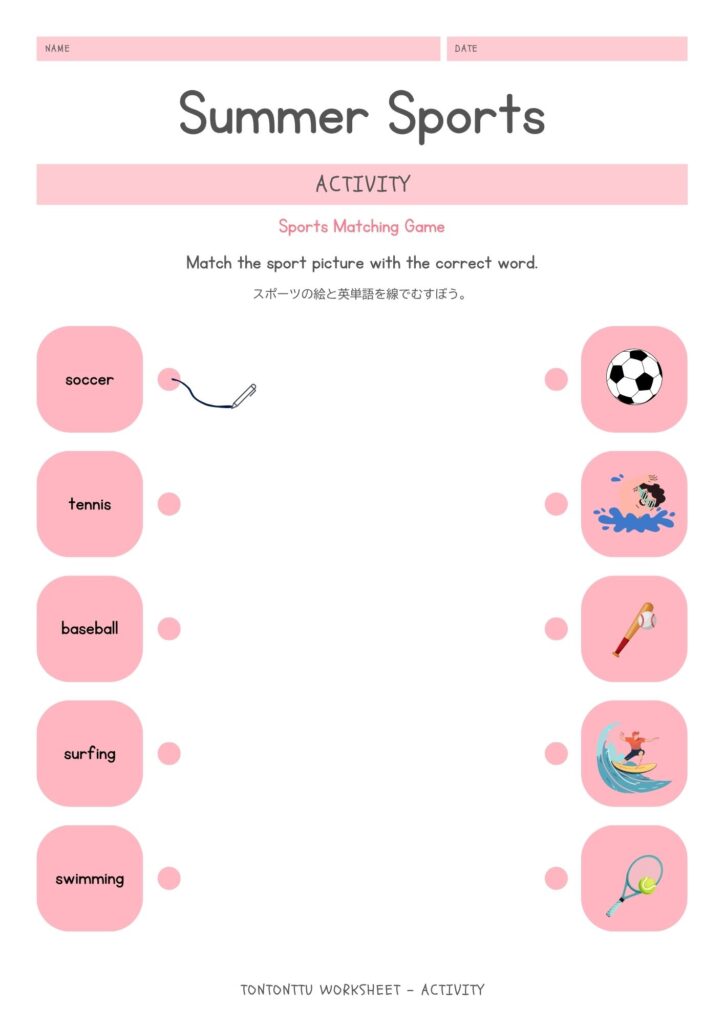 NAME

DATE

Summer Sports

ACTIVITY

Sports Matching Game

Match the sport picture with the correct word.

スポーツの絵と英単語を線でむすぼう。

soccer

tennis

baseball

surfing

swimming

TONTONTTU WORKSHEET - ACTIVITY